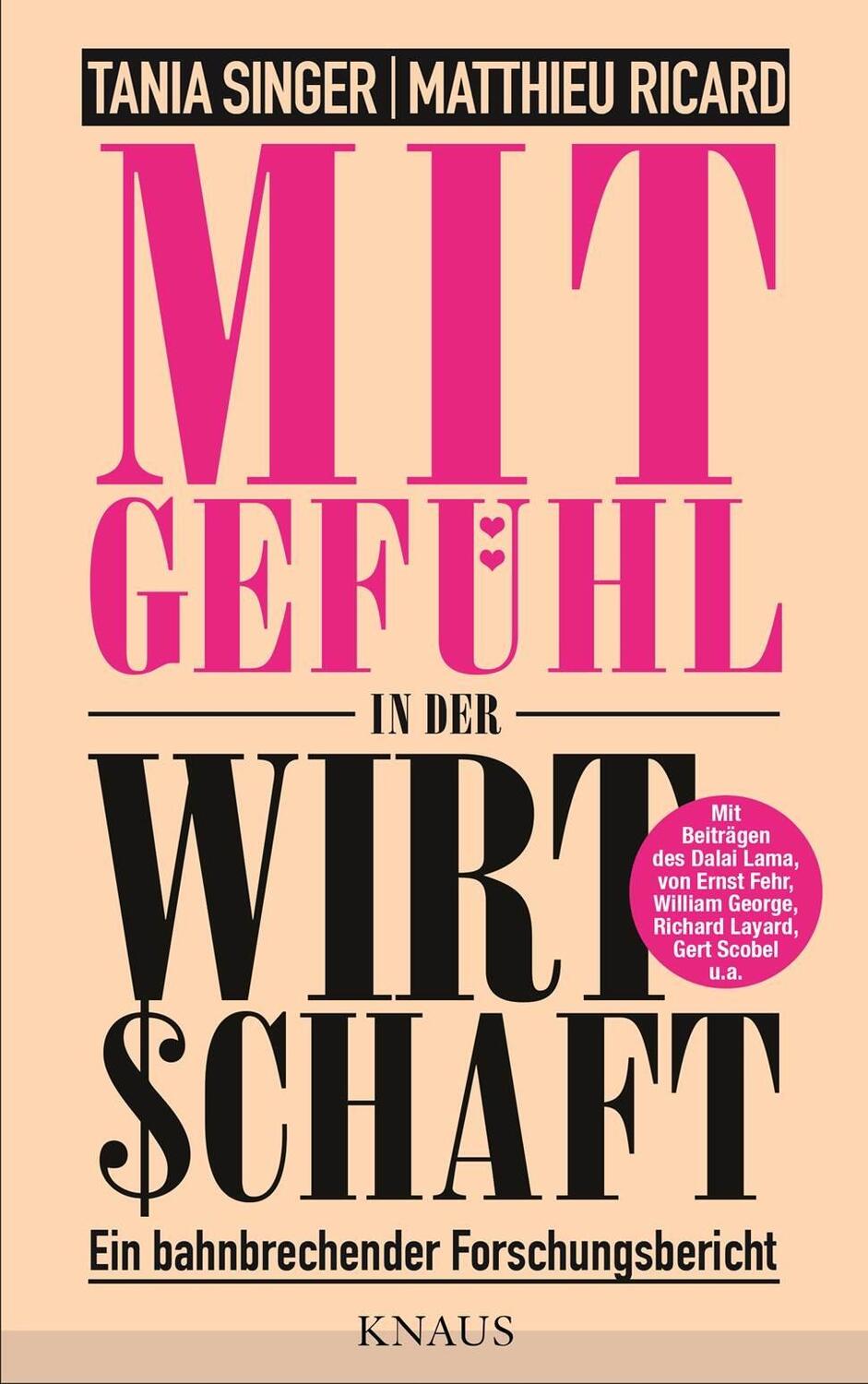 TANIA SINGER | MATTHIEU RICARD

MIT
GEFÜHL

IN DER

WIRT
$CHAFT

Mit Beiträgen des Dalai Lama, von Ernst Fehr, William George, Richard Layard, Gert Scobel u.a.

Ein bahnbrechender Forschungsbericht

KNAUS